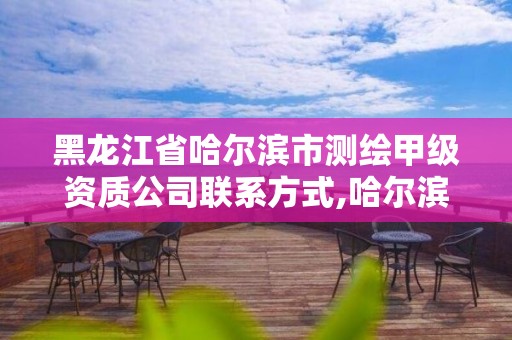 黑龙江省哈尔滨市测绘甲级资质公司联系方式,哈尔滨